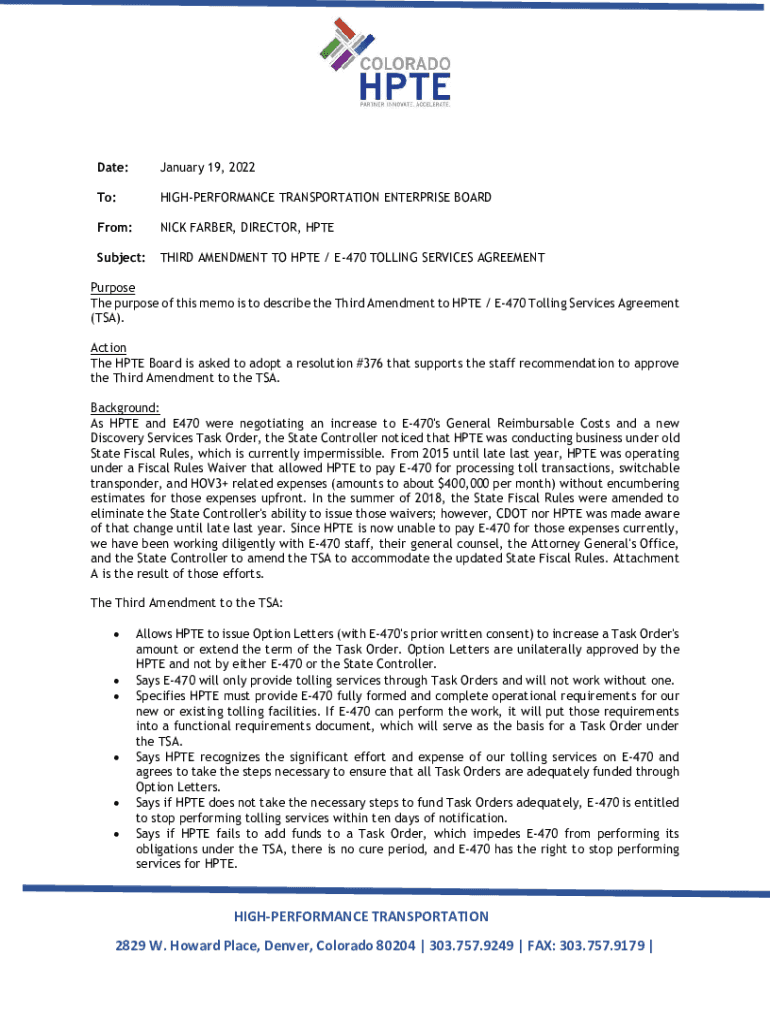 COLORADO
HPTE
PARTNER. INNOVATE. ACCELERATE.

Date: January 19, 2022

To: HIGH-PERFORMANCE TRANSPORTATION ENTERPRISE BOARD

From: NICK FARBER, DIRECTOR, HPTE

Subject: THIRD AMENDMENT TO HPTE / E-470 TOLLING SERVICES AGREEMENT

Purpose
The purpose of this memo is to describe the Third Amendment to HPTE / E-470 Tolling Services Agreement (TSA).

Action
The HPTE Board is asked to adopt a resolution #376 that supports the staff recommendation to approve the Third Amendment to the TSA.

Background:
As HPTE and E470 were negotiating an increase to E-470's General Reimbursable Costs and a new Discovery Services Task Order, the State Controller noticed that HPTE was conducting business under old State Fiscal Rules, which is currently impermissible. From 2015 until late last year, HPTE was operating under a Fiscal Rules Waiver that allowed HPTE to pay E-470 for processing toll transactions, switchable transponder, and HOV3+ related expenses (amounts to about $400,000 per month) without encumbering estimates for those expenses upfront. In the summer of 2018, the State Fiscal Rules were amended to eliminate the State Controller's ability to issue those waivers; however, CDOT nor HPTE was made aware of that change until late last year. Since HPTE is now unable to pay E-470 for those expenses currently, we have been working diligently with E-470 staff, their general counsel, the Attorney General's Office, and the State Controller to amend the TSA to accommodate the updated State Fiscal Rules. Attachment A is the result of those efforts.

The Third Amendment to the TSA:

• Allows HPTE to issue Option Letters (with E-470's prior written consent) to increase a Task Order's amount or extend the term of the Task Order. Option Letters are unilaterally approved by the HPTE and not by either E-470 or the State Controller.
• Says E-470 will only provide tolling services through Task Orders and will not work without one.
• Specifies HPTE must provide E-470 fully formed and complete operational requirements for our new or existing tolling facilities. If E-470 can perform the work, it will put those requirements into a functional requirements document, which will serve as the basis for a Task Order under the TSA.
• Says HPTE recognizes the significant effort and expense of our tolling services on E-470 and agrees to take the steps necessary to ensure that all Task Orders are adequately funded through Option Letters.
• Says if HPTE does not take the necessary steps to fund Task Orders adequately, E-470 is entitled to stop performing tolling services within ten days of notification.
• Says if HPTE fails to add funds to a Task Order, which impedes E-470 from performing its obligations under the TSA, there is no cure period, and E-470 has the right to stop performing services for HPTE.

HIGH-PERFORMANCE TRANSPORTATION
2829 W. Howard Place, Denver, Colorado 80204 | 303.757.9249 | FAX: 303.757.9179 |